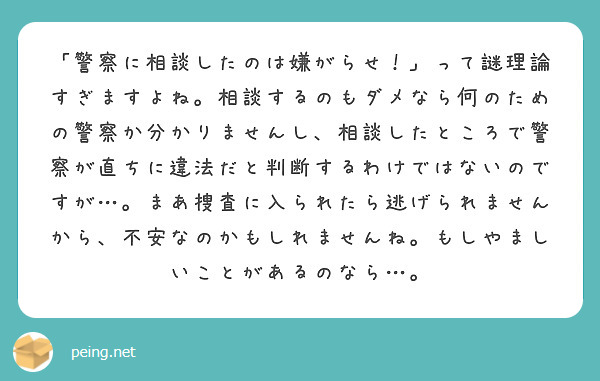 「警察に相談したのは嫌がらせ！」って謎理論すぎますよね。相談するのもダメなら何のための警察か分かりませんし、相談したところで警察が直ちに違法だと判断するわけではないのですが…。まあ捜査に入られたら逃げられませんから、不安なのかもしれませんね。もしやましいことがあるのなら…。

peing.net